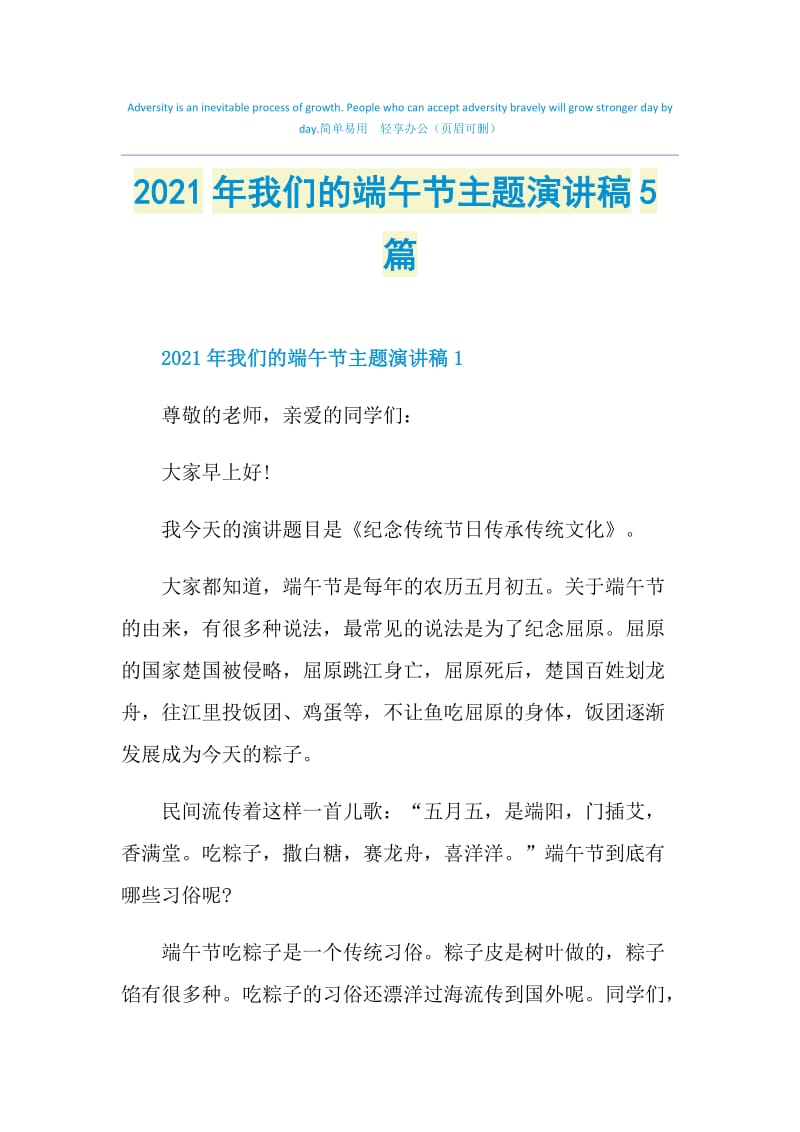 Adversity is an inevitable process of growth. People who can accept adversity bravely will grow stronger day by day.简单易用 轻享办公（页眉可删）

2021年我们的端午节主题演讲稿5篇

2021年我们的端午节主题演讲稿1

尊敬的老师，亲爱的同学们：

大家早上好!

我今天的演讲题目是《纪念传统节日传承传统文化》。

大家都知道，端午节是每年的农历五月初五。关于端午节的由来，有很多种说法，最常见的说法是为了纪念屈原。屈原的国家楚国被侵略，屈原跳江身亡，屈原死后，楚国百姓划龙舟，往江里投饭团、鸡蛋等，不让鱼吃屈原的身体，饭团逐渐发展成为今天的粽子。

民间流传着这样一首儿歌：“五月五，是端阳，门插艾，香满堂。吃粽子，撒白糖，赛龙舟，喜洋洋。”端午节到底有哪些习俗呢?

端午节吃粽子是一个传统习俗。粽子皮是树叶做的，粽子馅有很多种。吃粽子的习俗还漂洋过海流传到国外呢。同学们，